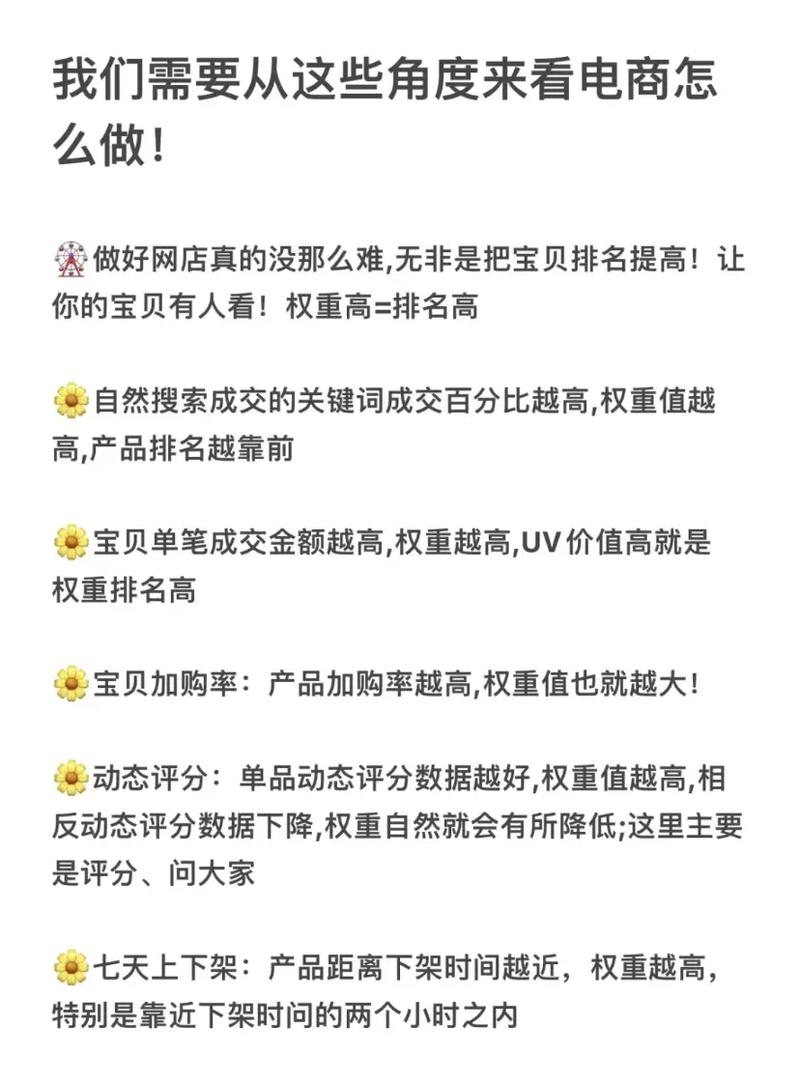 我们需要从这些角度来看电商怎么做!

🎡做好网店真的没那么难,无非是把宝贝排名提高！让你的宝贝有人看！权重高=排名高

🌼自然搜索成交的关键词成交百分比越高,权重值越高,产品排名越靠前

🌼宝贝单笔成交金额越高,权重越高,UV价值高就是权重排名高

🌼宝贝加购率：产品加购率越高,权重值也就越大!

🌼动态评分：单品动态评分数据越好,权重值越高,相反动态评分数据下降,权重自然就会有所降低;这里主要是评分、问大家

🌼七天上下架：产品距离下架时间越近，权重越高，特别是靠近下架时问的两个小时之内